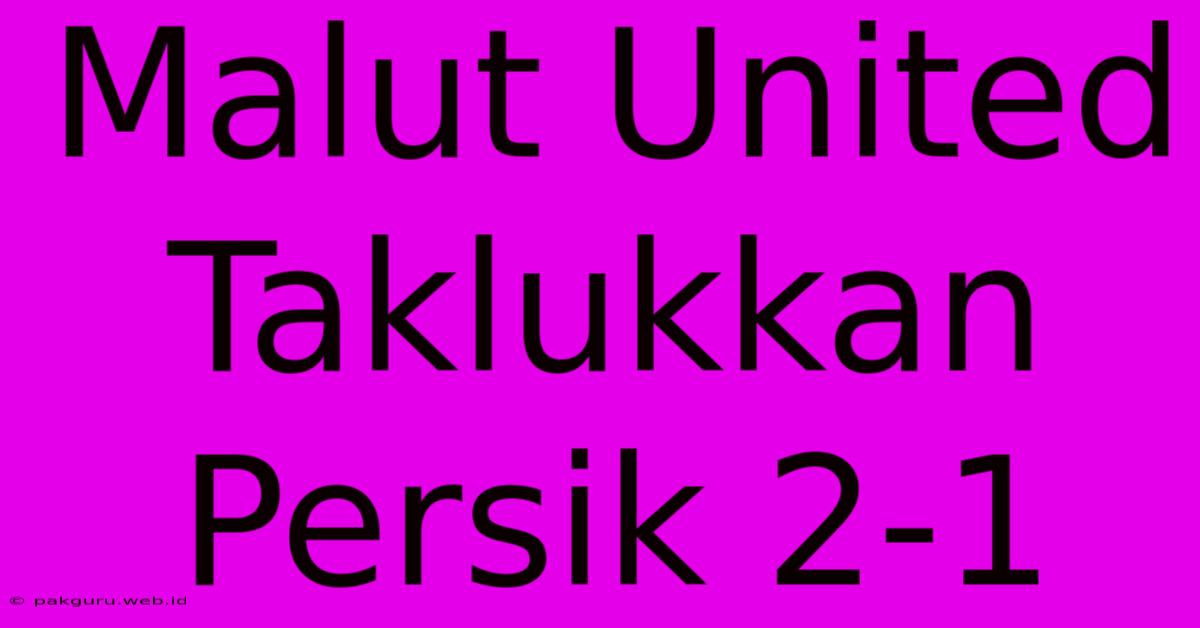 Malut United Taklukkan Persik 2-1

© pakguru.web.id